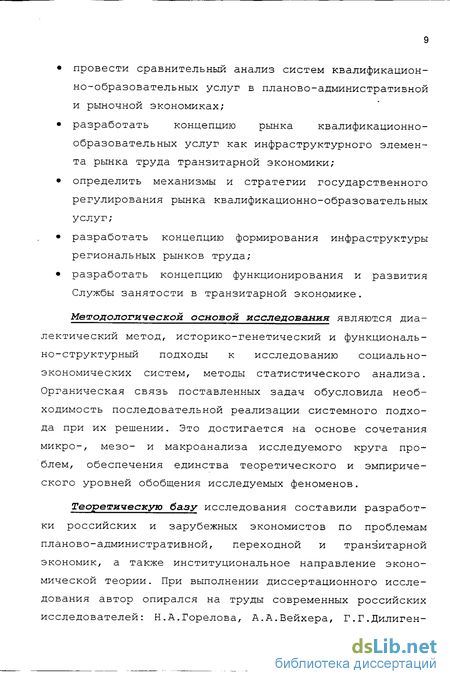 9

• провести сравнительный анализ систем квалификационно-образовательных услуг в планово-административной и рыночной экономиках;

• разработать концепцию рынка квалификационно-образовательных услуг как инфраструктурного элемента рынка труда транзитарной экономики;

• определить механизмы и стратегии государственного регулирования рынка квалификационно-образовательных услуг;

• разработать концепцию формирования инфраструктуры региональных рынков труда;

• разработать концепцию функционирования и развития Службы занятости в транзитарной экономике.

Методологической основой исследования являются диалектический метод, историко-генетический и функционально-структурный подходы к исследованию социально-экономических систем, методы статистического анализа. Органическая связь поставленных задач обусловила необходимость последовательной реализации системного подхода при их решении. Это достигается на основе сочетания микро-, мезо- и макроанализа исследуемого круга проблем, обеспечения единства теоретического и эмпирического уровней обобщения исследуемых феноменов.

Теоретическую базу исследования составили разработки российских и зарубежных экономистов по проблемам планово-административной, переходной и транзитарной экономик, а также институциональное направление экономической теории. При выполнении диссертационного исследования автор опирался на труды современных российских исследователей: Н.А.Горелова, А.А.Вейхера, Г.Г.Дилиген-

dsLib.net
библиотека диссертаций